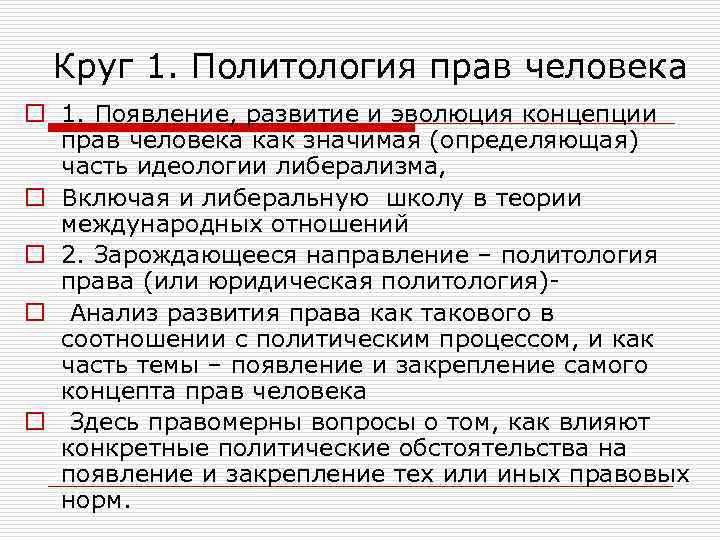 Круг 1. Политология прав человека

1. Появление, развитие и эволюция концепции прав человека как значимая (определяющая) часть идеологии либерализма,

Включая и либеральную школу в теории международных отношений

2. Зарождающееся направление – политология права (или юридическая политология)-

Анализ развития права как такового в соотношении с политическим процессом, и как часть темы – появление и закрепление самого концепта прав человека

Здесь правомерны вопросы о том, как влияют конкретные политические обстоятельства на появление и закрепление тех или иных правовых норм.